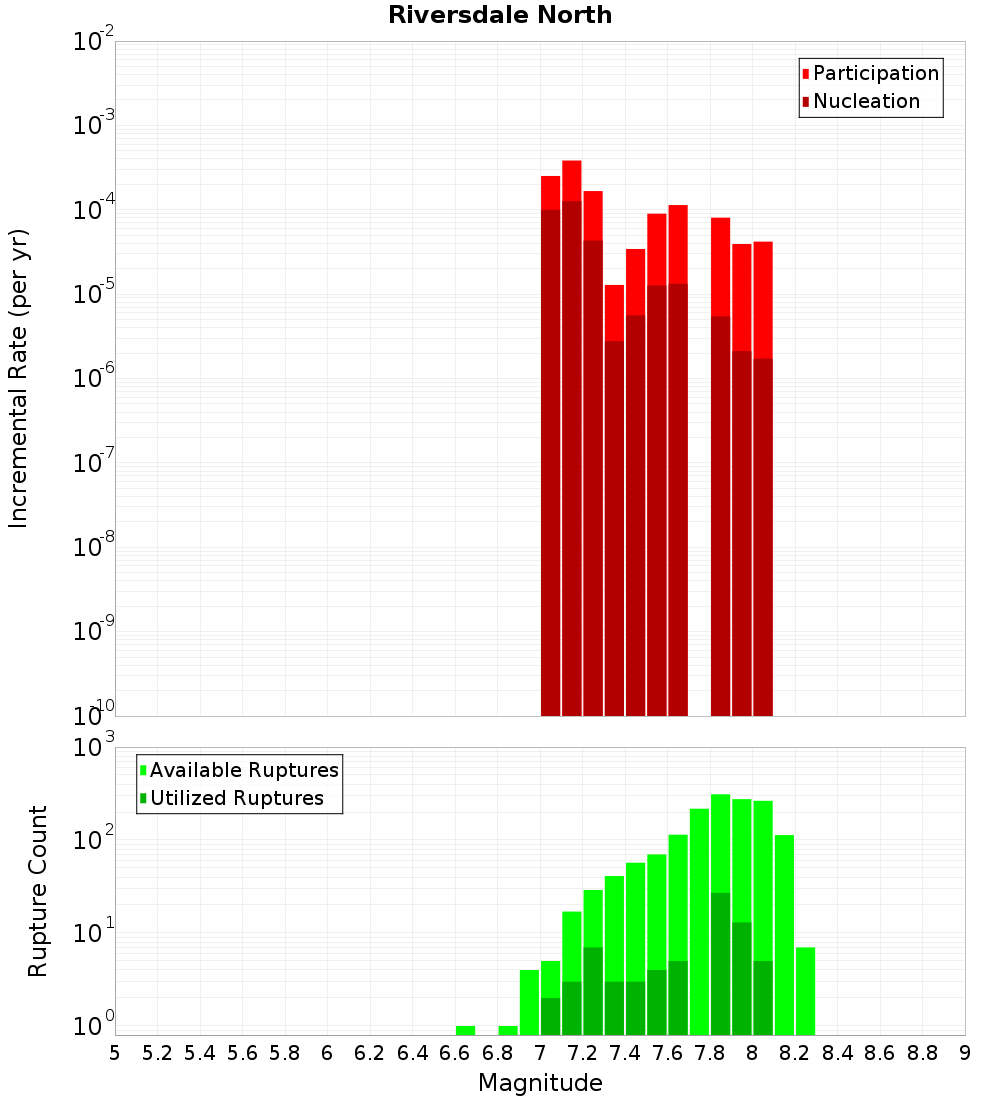 Riversdale North

Participation
Nucleation

Incremental Rate (per yr)

$10^{-2}$
$10^{-3}$
$10^{-4}$
$10^{-5}$
$10^{-6}$
$10^{-7}$
$10^{-8}$
$10^{-9}$
$10^{-10}$

Available Ruptures
Utilized Ruptures

Rupture Count

$10^{3}$
$10^{2}$
$10^{1}$
$10^{0}$

5 5.2 5.4 5.6 5.8 6 6.2 6.4 6.6 6.8 7 7.2 7.4 7.6 7.8 8 8.2 8.4 8.6 8.8 9

Magnitude